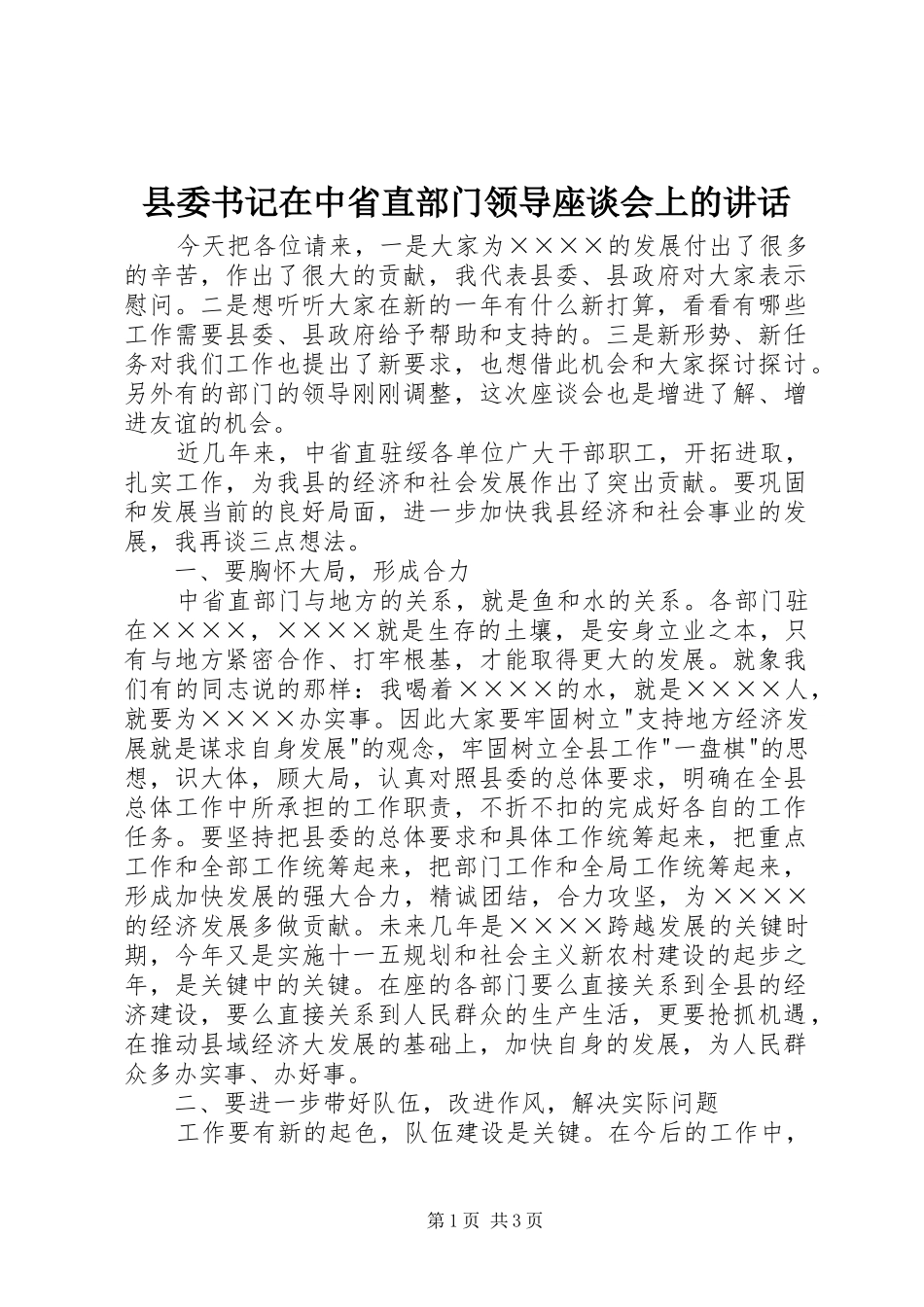 县委书记在中省直部门领导座谈会上的讲话

今天把各位请来，一是大家为××××的发展付出了很多的辛苦，作出了很大的贡献，我代表县委、县政府对大家表示慰问。二是想听听大家在新的一年有什么新打算，看看有哪些工作需要县委、县政府给予帮助和支持的。三是新形势、新任务对我们工作也提出了新要求，也想借此机会和大家探讨探讨。另外有的部门的领导刚刚调整，这次座谈会也是增进了解、增进友谊的机会。

近几年来，中省直驻绥各单位广大干部职工，开拓进取，扎实工作，为我县的经济和社会发展作出了突出贡献。要巩固和发展当前的良好局面，进一步加快我县经济和社会事业的发展，我再谈三点想法。

一、要胸怀大局，形成合力

中省直部门与地方的关系，就是鱼和水的关系。各部门驻在××××，××××就是生存的土壤，是安身立业之本，只有与地方紧密合作、打牢根基，才能取得更大的发展。就象我们有的同志说的那样：我喝着××××的水，就是××××人，就要为××××办实事。因此大家要牢固树立"支持地方经济发展就是谋求自身发展"的观念，牢固树立全县工作"一盘棋"的思想，识大体，顾大局，认真对照县委的总体要求，明确在全县总体工作中所承担的工作职责，不折不扣的完成好各自的工作任务。要坚持把县委的总体要求和具体工作统筹起来，把重点工作和全部工作统筹起来，把部门工作和全局工作统筹起来，形成加快发展的强大合力，精诚团结，合力攻坚，为××××的经济发展多做贡献。未来几年是××××跨越发展的关键时期，今年又是实施十一五规划和社会主义新农村建设的起步之年，是关键中的关键。在座的各部门要么直接关系到全县的经济建设，要么直接关系到人民群众的生产生活，更要抢抓机遇，在推动县域经济大发展的基础上，加快自身的发展，为人民群众多办实事、办好事。

二、要进一步带好队伍，改进作风，解决实际问题

工作要有新的起色，队伍建设是关键。在今后的工作中，

第1页 共3页